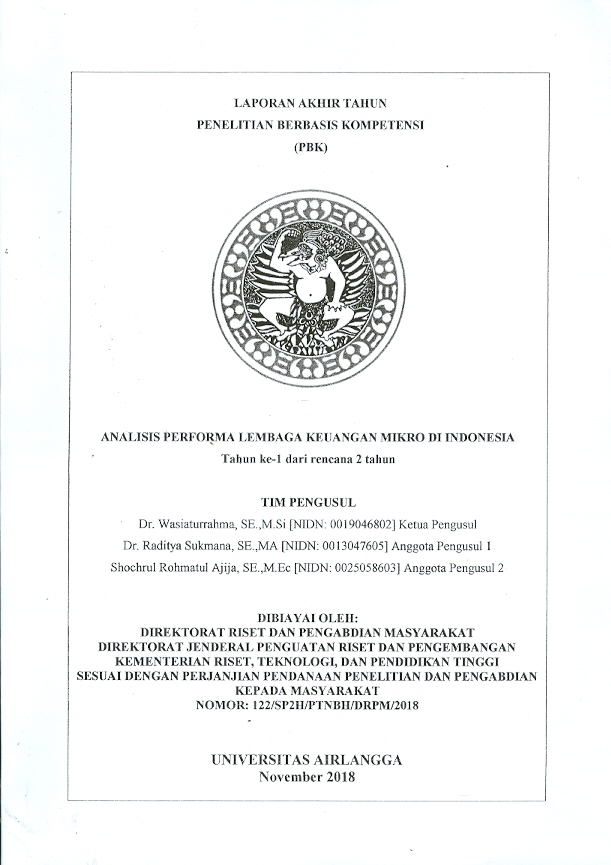 LAPORAN AKHIR TAHUN
PENELITIAN BERBASIS KOMPETENSI
(PBK)

ANALISIS PERFORMA LEMBAGA KEUANGAN MIKRO DI INDONESIA
Tahun ke-1 dari rencana 2 tahun

TIM PENGUSUL
Dr. Wasiaturrahma, SE.,M.Si [NIDN: 0019046802] Ketua Pengusul
Dr. Raditya Sukmana, SE.,MA [NIDN: 0013047605] Anggota Pengusul 1
Shochrul Rohmatul Ajija, SE.,M.Ec [NIDN: 0025058603] Anggota Pengusul 2

DIBIAYAI OLEH:
DIREKTORAT RISET DAN PENGABDIAN MASYARAKAT
DIREKTORAT JENDERAL PENGUATAN RISET DAN PENGEMBANGAN
KEMENTERIAN RISET, TEKNOLOGI, DAN PENDIDIKAN TINGGI
SESUAI DENGAN PERJANJIAN PENDANAAN PENELITIAN DAN PENGABDIAN
KEPADA MASYARAKAT
NOMOR: 122/SP2H/PTNBH/DRPM/2018

UNIVERSITAS AIRLANGGA
November 2018